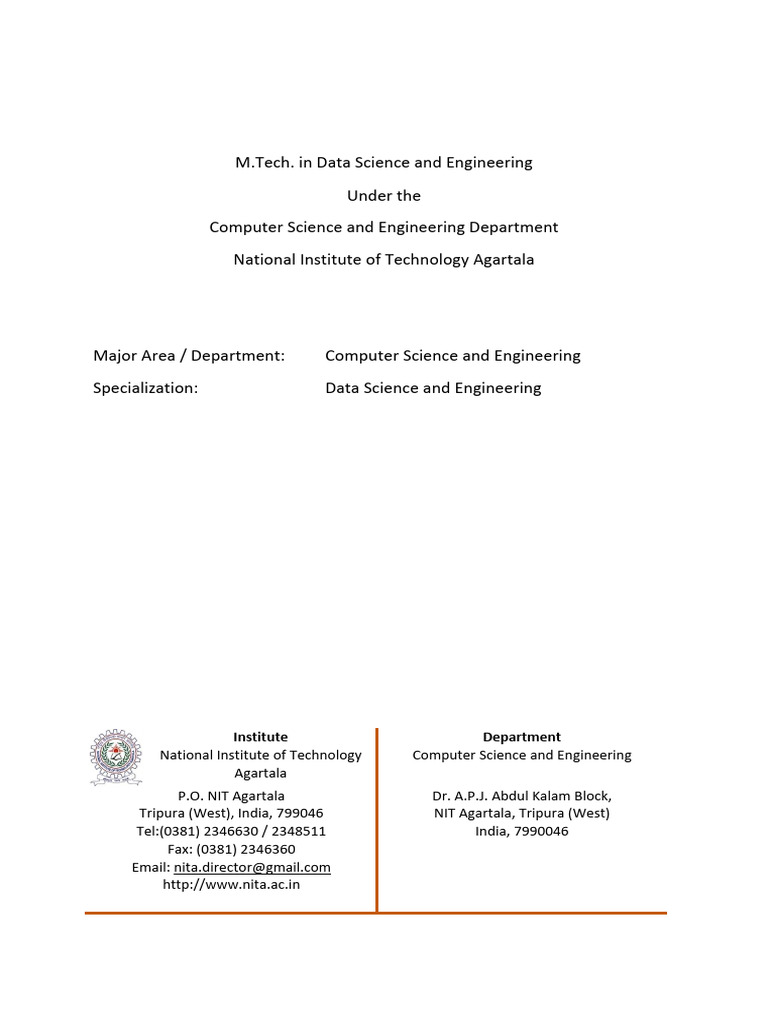 M.Tech. in Data Science and Engineering

Under the

Computer Science and Engineering Department

National Institute of Technology Agartala

Major Area / Department: Computer Science and Engineering

Specialization: Data Science and Engineering

Institute
National Institute of Technology Agartala

P.O. NIT Agartala
Tripura (West), India, 799046
Tel:(0381) 2346630 / 2348511
Fax: (0381) 2346360
Email: nita.director@gmail.com
http://www.nita.ac.in

Department
Computer Science and Engineering

Dr. A.P.J. Abdul Kalam Block,
NIT Agartala, Tripura (West)
India, 7990046